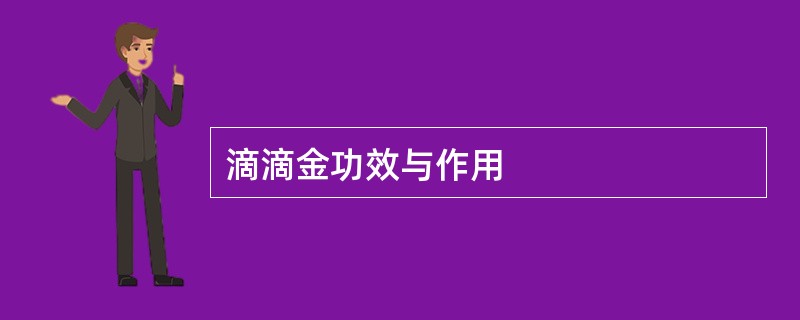 滴滴金功效与作用